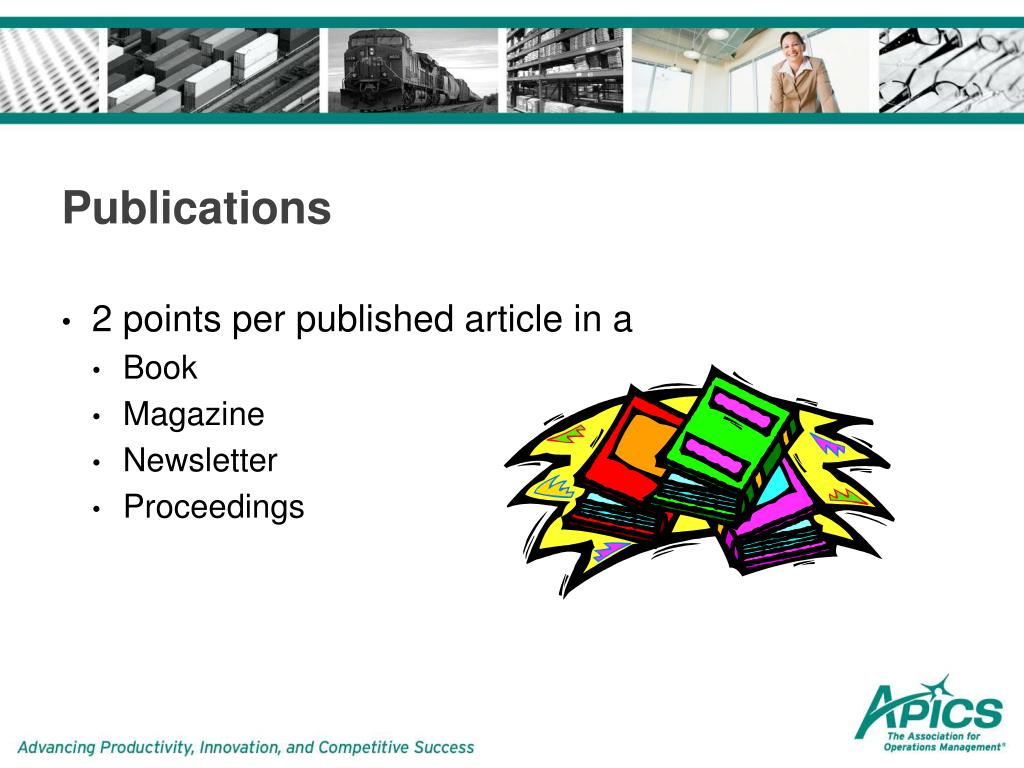 Publications

• 2 points per published article in a
  • Book
  • Magazine
  • Newsletter
  • Proceedings

Advancing Productivity, Innovation, and Competitive Success

APICS
The Association for Operations Management®